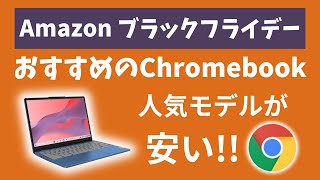 Amazon ブラックフライデー

おすすめのChromebook

人気モデルが

安い!!